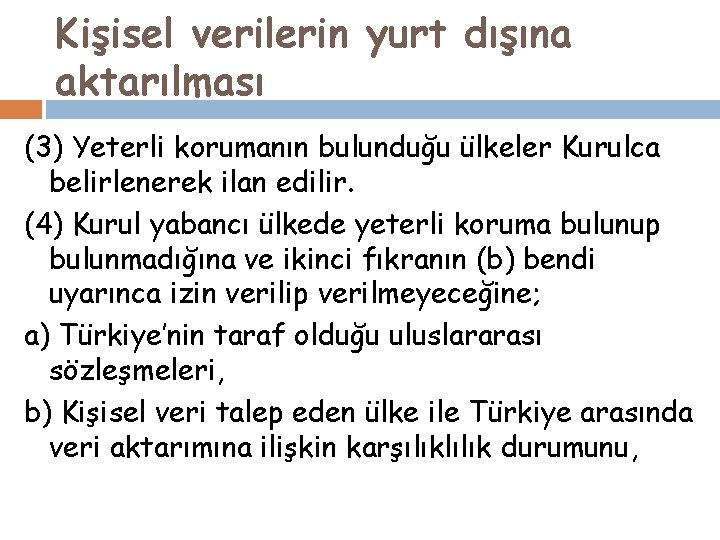 Kişisel verilerin yurt dışına aktarılması

(3) Yeterli korumanın bulunduğu ülkeler Kurulca belirlenerek ilan edilir.

(4) Kurul yabancı ülkede yeterli koruma bulunup bulunmadığına ve ikinci fıkranın (b) bendi uyarınca izin verilip verilmeyeceğine;

a) Türkiye'nin taraf olduğu uluslararası sözleşmeleri,

b) Kişisel veri talep eden ülke ile Türkiye arasında veri aktarımına ilişkin karşılıklılık durumunu,